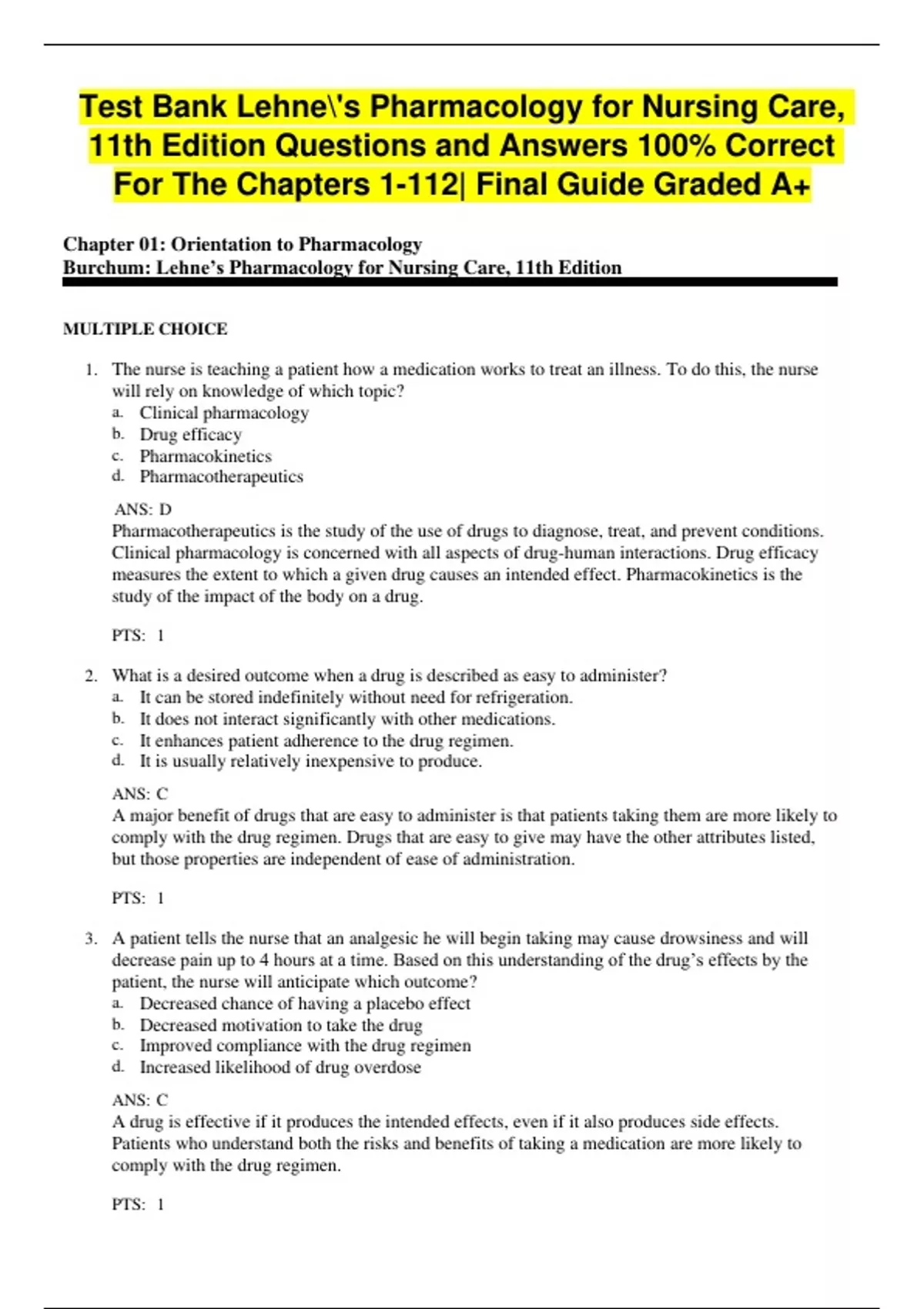 Test Bank Lehne\'s Pharmacology for Nursing Care, 11th Edition Questions and Answers 100% Correct For The Chapters 1-112| Final Guide Graded A+

Chapter 01: Orientation to Pharmacology
Burchum: Lehne's Pharmacology for Nursing Care, 11th Edition

MULTIPLE CHOICE

1. The nurse is teaching a patient how a medication works to treat an illness. To do this, the nurse will rely on knowledge of which topic?
a. Clinical pharmacology
b. Drug efficacy
c. Pharmacokinetics
d. Pharmacotherapeutics

ANS: D
Pharmacotherapeutics is the study of the use of drugs to diagnose, treat, and prevent conditions. Clinical pharmacology is concerned with all aspects of drug-human interactions. Drug efficacy measures the extent to which a given drug causes an intended effect. Pharmacokinetics is the study of the impact of the body on a drug.

PTS: 1

2. What is a desired outcome when a drug is described as easy to administer?
a. It can be stored indefinitely without need for refrigeration.
b. It does not interact significantly with other medications.
c. It enhances patient adherence to the drug regimen.
d. It is usually relatively inexpensive to produce.

ANS: C
A major benefit of drugs that are easy to administer is that patients taking them are more likely to comply with the drug regimen. Drugs that are easy to give may have the other attributes listed, but those properties are independent of ease of administration.

PTS: 1

3. A patient tells the nurse that an analgesic he will begin taking may cause drowsiness and will decrease pain up to 4 hours at a time. Based on this understanding of the drug's effects by the patient, the nurse will anticipate which outcome?
a. Decreased chance of having a placebo effect
b. Decreased motivation to take the drug
c. Improved compliance with the drug regimen
d. Increased likelihood of drug overdose

ANS: C
A drug is effective if it produces the intended effects, even if it also produces side effects. Patients who understand both the risks and benefits of taking a medication are more likely to comply with the drug regimen.

PTS: 1